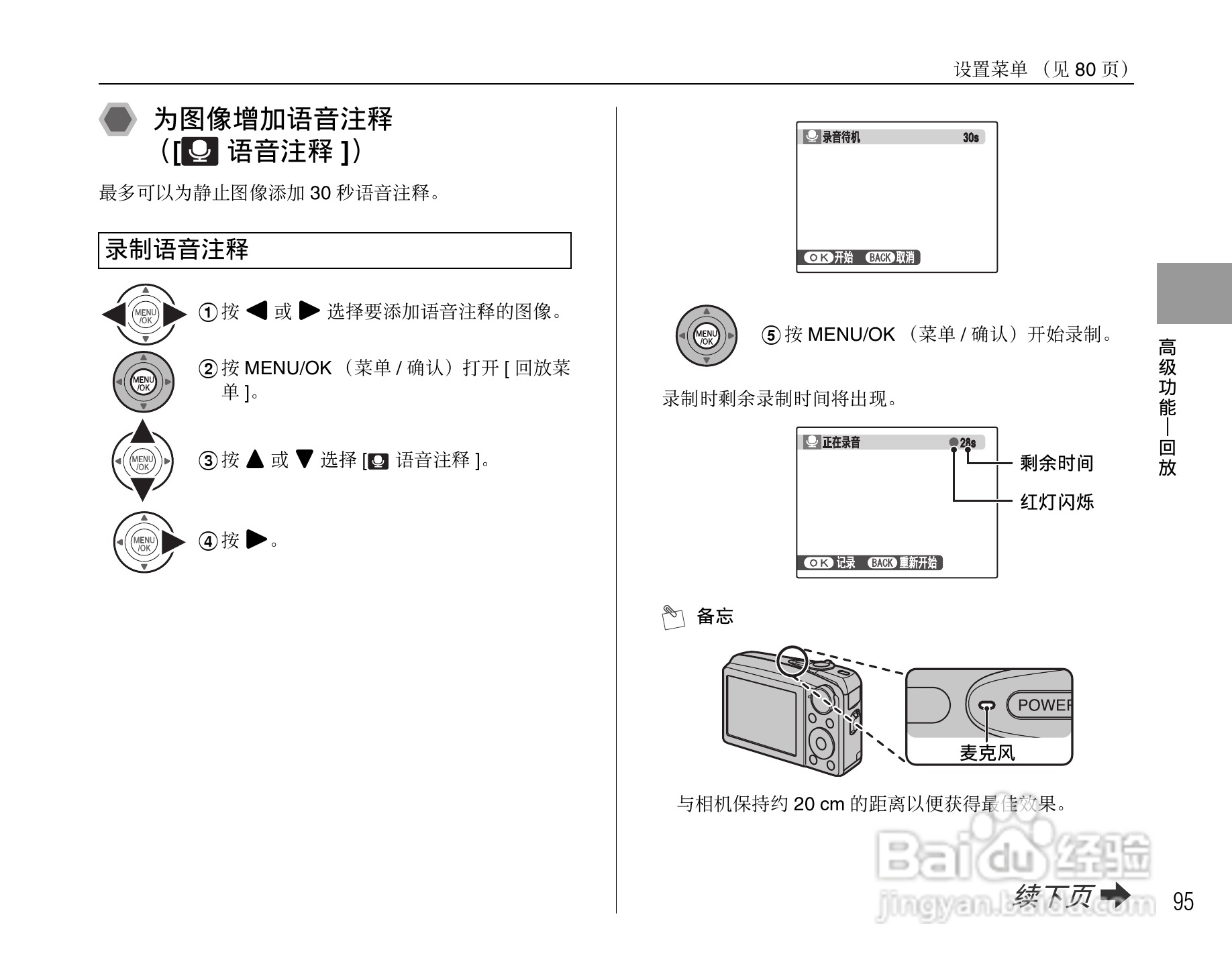 设置菜单 （见 80 页）

为图像增加语音注释
（[ 语音注释 ]）

最多可以为静止图像添加 30 秒语音注释。

录制语音注释

MENU /OK ① 按 ◀ 或 ▶ 选择要添加语音注释的图像。

MENU /OK ② 按 MENU/OK （菜单 / 确认）打开 [ 回放菜单 ]。

MENU /OK ③ 按 ▲ 或 ▼ 选择 [ 语音注释 ]。

MENU /OK ④ 按 ▶。

录音待机 30s

OK 开始 BACK 取消

MENU /OK ⑤ 按 MENU/OK （菜单 / 确认）开始录制。

录制时剩余录制时间将出现。

正在录音 28s

剩余时间

红灯闪烁

OK 记录 BACK 重新开始

备忘

POWER

麦克风

与相机保持约 20 cm 的距离以便获得最佳效果。

高级功能—回放

Baidu 经验
jingyan.baidu.com

续下页

95